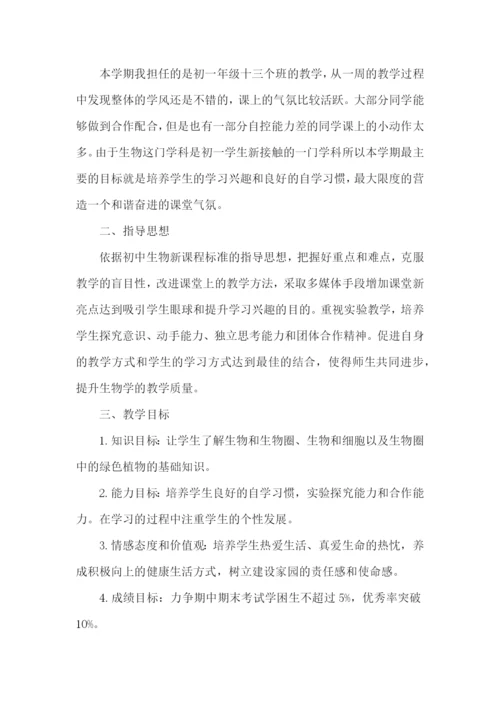 本学期我担任的是初一年级十三个班的教学，从一周的教学过程中发现整体的学风还是不错的，课上的气氛比较活跃。大部分同学能够做到合作配合，但是也有一部分自控能力差的同学课上的小动作太多。由于生物这门学科是初一学生新接触的一门学科所以本学期最主要的目标就是培养学生的学习兴趣和良好的自学习惯，最大限度的营造一个和谐奋进的课堂气氛。

二、指导思想

依据初中生物新课程标准的指导思想，把握好重点和难点，克服教学的盲目性，改进课堂上的教学方法，采取多媒体手段增加课堂新亮点达到吸引学生眼球和提升学习兴趣的目的。重视实验教学，培养学生探究意识、动手能力、独立思考能力和团体合作精神。促进自身的教学方式和学生的学习方式达到最佳的结合，使得师生共同进步，提升生物学的教学质量。

三、教学目标

1. 知识目标：让学生了解生物和生物圈、生物和细胞以及生物圈中的绿色植物的基础知识。

2. 能力目标：培养学生良好的自学习惯，实验探究能力和合作能力。在学习的过程中注重学生的个性发展。

3. 情感态度和价值观：培养学生热爱生活、真爱生命的热忱，养成积极向上的健康生活方式，树立建设家园的责任感和使命感。

4. 成绩目标：力争期中期末考试学困生不超过 5%，优秀率突破 10%。